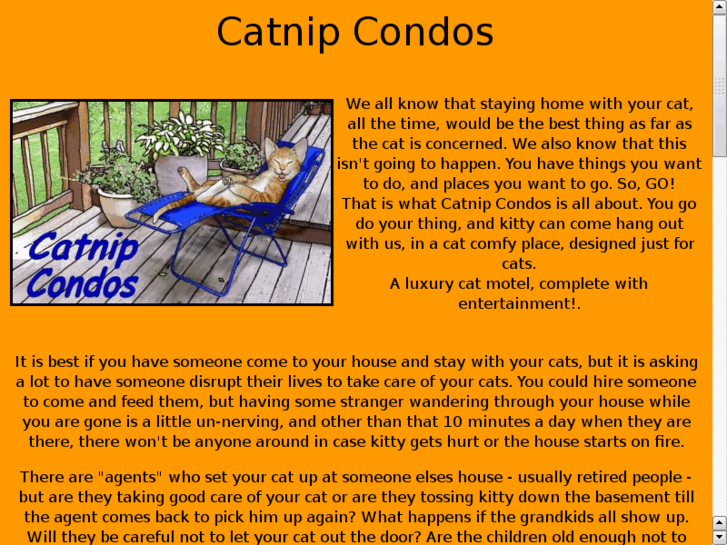 Catnip Condos

Catnip Condos

We all know that staying home with your cat, all the time, would be the best thing as far as the cat is concerned. We also know that this isn't going to happen. You have things you want to do, and places you want to go. So, GO! That is what Catnip Condos is all about. You go do your thing, and kitty can come hang out with us, in a cat comfy place, designed just for cats.
A luxury cat motel, complete with entertainment!.

It is best if you have someone come to your house and stay with your cats, but it is asking a lot to have someone disrupt their lives to take care of your cats. You could hire someone to come and feed them, but having some stranger wandering through your house while you are gone is a little un-nerving, and other than that 10 minutes a day when they are there, there won't be anyone around in case kitty gets hurt or the house starts on fire.

There are "agents" who set your cat up at someone elses house - usually retired people - but are they taking good care of your cat or are they tossing kitty down the basement till the agent comes back to pick him up again? What happens if the grandkids all show up. Will they be careful not to let your cat out the door? Are the children old enough not to